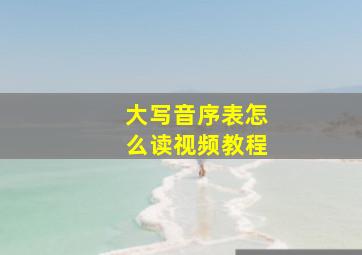 大写音序表怎么读视频教程